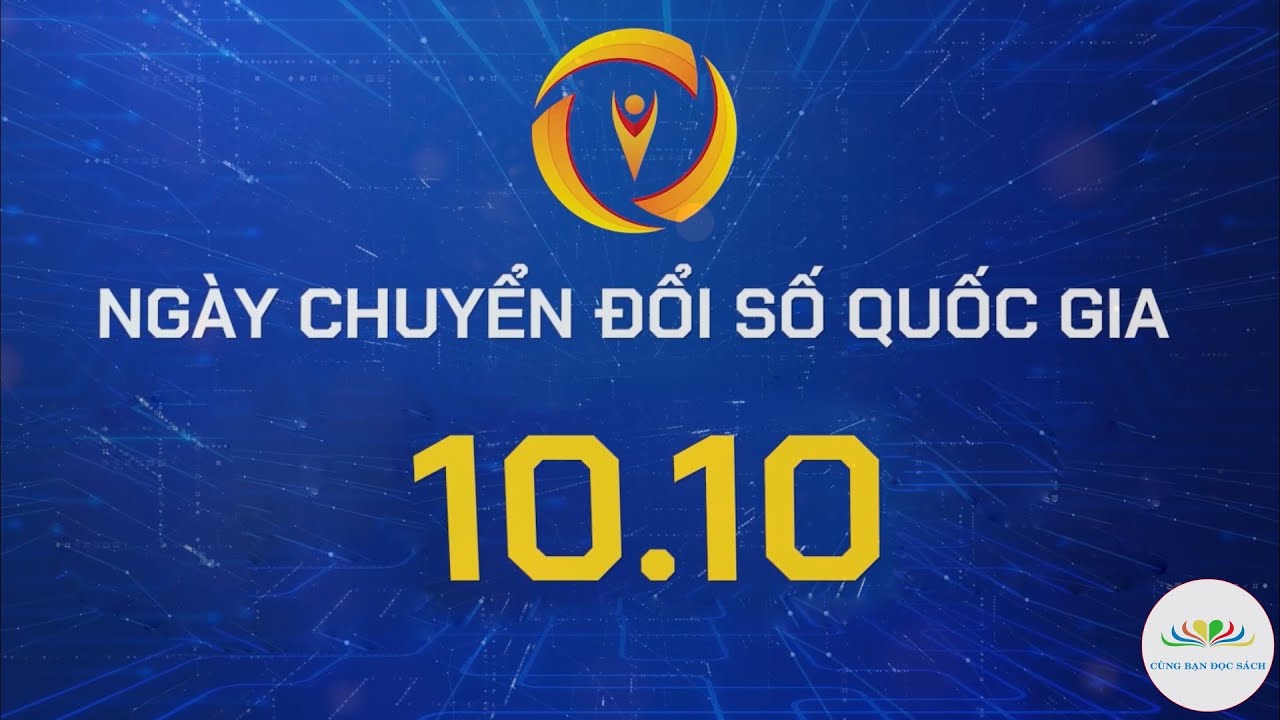 NGÀY CHUYỂN ĐỔI SỐ QUỐC GIA

10.10

CÙNG BẠN ĐỌC SÁCH